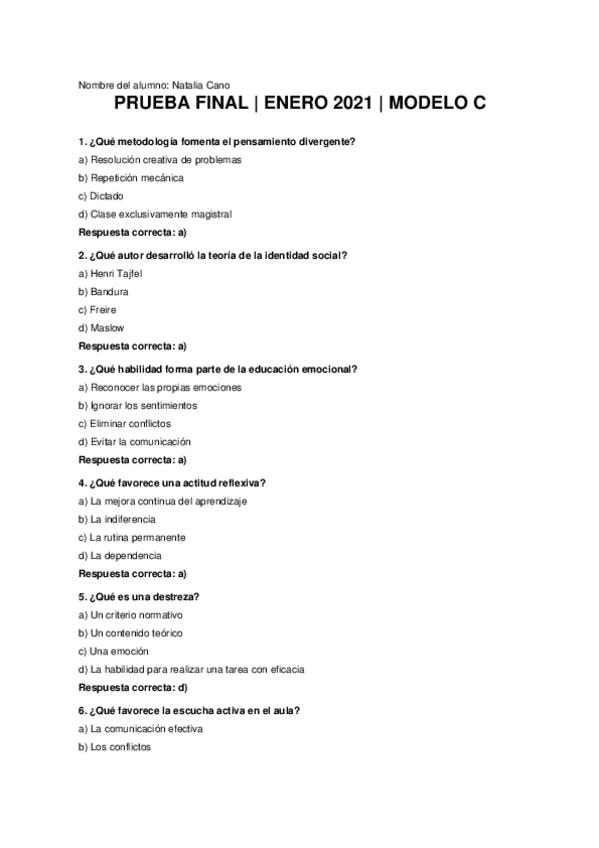 Nombre del alumno: Natalia Cano

PRUEBA FINAL | ENERO 2021 | MODELO C

1. ¿Qué metodología fomenta el pensamiento divergente?

a) Resolución creativa de problemas

b) Repetición mecánica

c) Dictado

d) Clase exclusivamente magistral

Respuesta correcta: a)

2. ¿Qué autor desarrolló la teoría de la identidad social?

a) Henri Tajfel

b) Bandura

c) Freire

d) Maslow

Respuesta correcta: a)

3. ¿Qué habilidad forma parte de la educación emocional?

a) Reconocer las propias emociones

b) Ignorar los sentimientos

c) Eliminar conflictos

d) Evitar la comunicación

Respuesta correcta: a)

4. ¿Qué favorece una actitud reflexiva?

a) La mejora continua del aprendizaje

b) La indiferencia

c) La rutina permanente

d) La dependencia

Respuesta correcta: a)

5. ¿Qué es una destreza?

a) Un criterio normativo

b) Un contenido teórico

c) Una emoción

d) La habilidad para realizar una tarea con eficacia

Respuesta correcta: d)

6. ¿Qué favorece la escucha activa en el aula?

a) La comunicación efectiva

b) Los conflictos